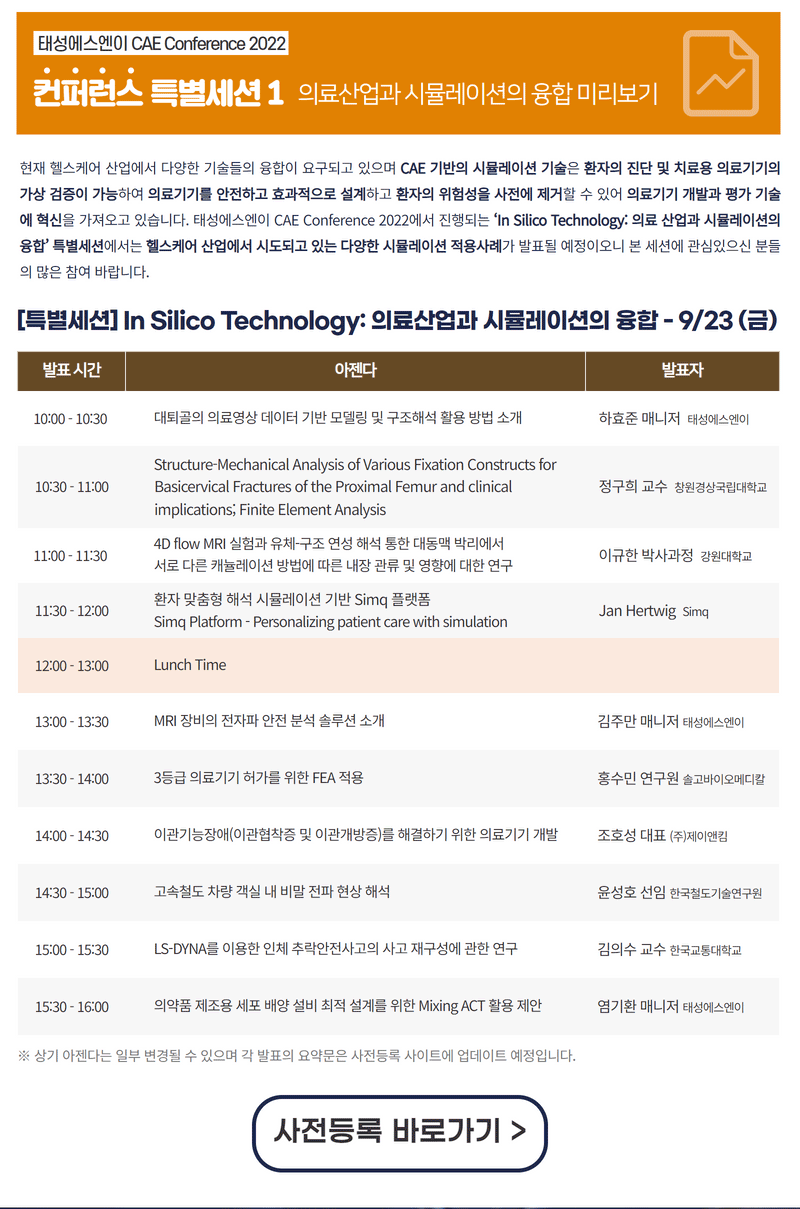 태성에스엔이 CAE Conference 2022

컨퍼런스 특별세션 1 의료산업과 시뮬레이션의 융합 미리보기

현재 헬스케어 산업에서 다양한 기술들의 융합이 요구되고 있으며 CAE 기반의 시뮬레이션 기술은 환자의 진단 및 치료용 의료기기의 가상 검증이 가능하여 의료기기를 안전하고 효과적으로 설계하고 환자의 위험성을 사전에 제거할 수 있어 의료기기 개발과 평가 기술에 혁신을 가져오고 있습니다. 태성에스엔이 CAE Conference 2022에서 진행되는 'In Silico Technology: 의료 산업과 시뮬레이션의 융합' 특별세션에서는 헬스케어 산업에서 시도되고 있는 다양한 시뮬레이션 적용사례가 발표될 예정이오니 본 세션에 관심있으신 분들의 많은 참여 바랍니다.

[특별세션] In Silico Technology: 의료산업과 시뮬레이션의 융합 - 9/23 (금)

| 발표 시간 | 아젠다 | 발표자 |
|---|---|---|
| 10:00 - 10:30 | 대퇴골의 의료영상 데이터 기반 모델링 및 구조해석 활용 방법 소개 | 하효준 매니저 태성에스엔이 |
| 10:30 - 11:00 | Structure-Mechanical Analysis of Various Fixation Constructs for Basicervical Fractures of the Proximal Femur and clinical implications; Finite Element Analysis | 정구희 교수 창원경상국립대학교 |
| 11:00 - 11:30 | 4D flow MRI 실험과 유체-구조 연성 해석 통한 대동맥 박리에서 서로 다른 캐뉼레이션 방법에 따른 내장 관류 및 영향에 대한 연구 | 이규한 박사과정 강원대학교 |
| 11:30 - 12:00 | 환자 맞춤형 해석 시뮬레이션 기반 Simq 플랫폼 Simq Platform - Personalizing patient care with simulation | Jan Hertwig Simq |
| 12:00 - 13:00 | Lunch Time | |
| 13:00 - 13:30 | MRI 장비의 전자파 안전 분석 솔루션 소개 | 김주만 매니저 태성에스엔이 |
| 13:30 - 14:00 | 3등급 의료기기 허가를 위한 FEA 적용 | 홍수민 연구원 솔고바이오메디칼 |
| 14:00 - 14:30 | 이관기능장애(이관협착증 및 이관개방증)를 해결하기 위한 의료기기 개발 | 조호성 대표 (주)제이앤킴 |
| 14:30 - 15:00 | 고속철도 차량 객실 내 비말 전파 현상 해석 | 윤성호 선임 한국철도기술연구원 |
| 15:00 - 15:30 | LS-DYNA를 이용한 인체 추락안전사고의 사고 재구성에 관한 연구 | 김의수 교수 한국교통대학교 |
| 15:30 - 16:00 | 의약품 제조용 세포 배양 설비 최적 설계를 위한 Mixing ACT 활용 제안 | 염기환 매니저 태성에스엔이 |

※ 상기 아젠다는 일부 변경될 수 있으며 각 발표의 요약문은 사전등록 사이트에 업데이트 예정입니다.

사전등록 바로가기 >